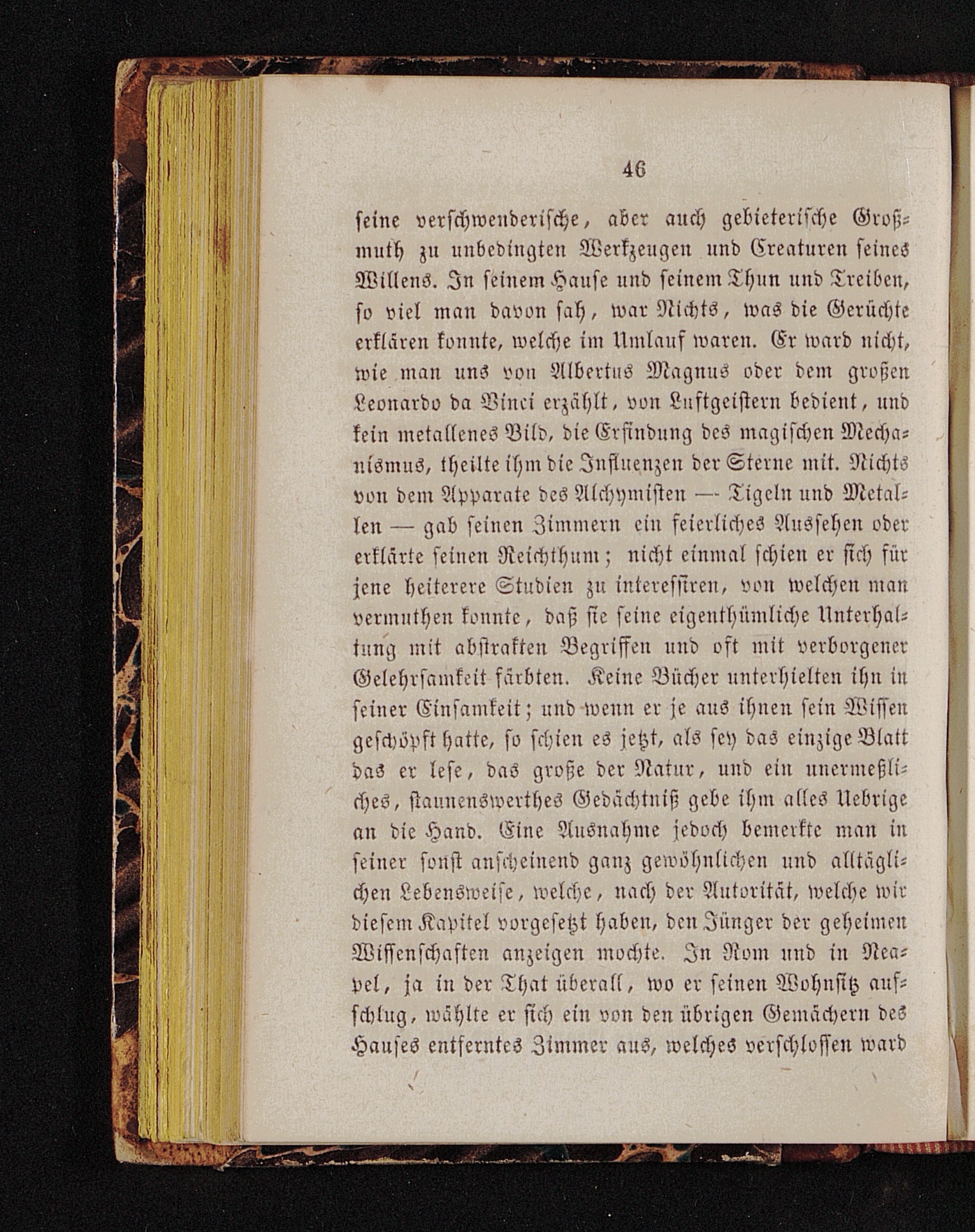 46

seine verschwenderische, aber auch gebieterische Großmuth zu unbedingten Werkzeugen und Creaturen seines Willens. In seinem Hause und seinem Thun und Treiben, so viel man davon sah, war Nichts, was die Gerüchte erklären konnte, welche im Umlauf waren. Er ward nicht, wie man uns von Albertus Magnus oder dem großen Leonardo da Vinci erzählt, von Luftgeistern bedient, und kein metallenes Bild, die Erfindung des magischen Mechanismus, theilte ihm die Influenzen der Sterne mit. Nichts von dem Apparate des Alchymisten — Tigeln und Metallen — gab seinen Zimmern ein feierliches Aussehen oder erklärte seinen Reichthum; nicht einmal schien er sich für jene heiterere Studien zu interessiren, von welchen man vermuthen konnte, daß sie seine eigenthümliche Unterhaltung mit abstrakten Begriffen und oft mit verborgener Gelehrsamkeit färbten. Keine Bücher unterhielten ihn in seiner Einsamkeit; und wenn er je aus ihnen sein Wissen geschöpft hatte, so schien es jetzt, als sey das einzige Blatt das er lese, das große der Natur, und ein unermeßliches, staunenswerthes Gedächtniß gebe ihm alles Uebrige an die Hand. Eine Ausnahme jedoch bemerkte man in seiner sonst anscheinend ganz gewöhnlichen und alltäglichen Lebensweise, welche, nach der Autorität, welche wir diesem Kapitel vorgesetzt haben, den Jünger der geheimen Wissenschaften anzeigen mochte. In Rom und in Neapel, ja in der That überall, wo er seinen Wohnsitz aufschlug, wählte er sich ein von den übrigen Gemächern des Hauses entferntes Zimmer aus, welches verschlossen ward